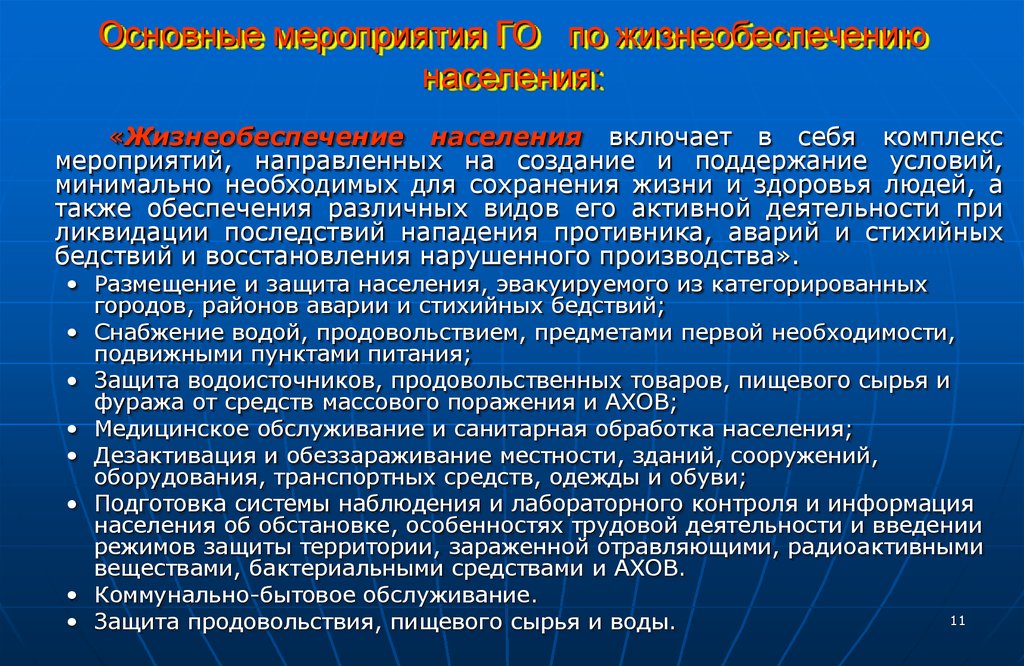 Основные мероприятия ГО по жизнеобеспечению населения:

«Жизнеобеспечение населения включает в себя комплекс мероприятий, направленных на создание и поддержание условий, минимально необходимых для сохранения жизни и здоровья людей, а также обеспечения различных видов его активной деятельности при ликвидации последствий нападения противника, аварий и стихийных бедствий и восстановления нарушенного производства».

• Размещение и защита населения, эвакуируемого из категорированных городов, районов аварии и стихийных бедствий;
• Снабжение водой, продовольствием, предметами первой необходимости, подвижными пунктами питания;
• Защита водоисточников, продовольственных товаров, пищевого сырья и фуража от средств массового поражения и АХОВ;
• Медицинское обслуживание и санитарная обработка населения;
• Дезактивация и обеззараживание местности, зданий, сооружений, оборудования, транспортных средств, одежды и обуви;
• Подготовка системы наблюдения и лабораторного контроля и информация населения об обстановке, особенностях трудовой деятельности и введении режимов защиты территории, зараженной отравляющими, радиоактивными веществами, бактериальными средствами и АХОВ.
• Коммунально-бытовое обслуживание.
• Защита продовольствия, пищевого сырья и воды.

11